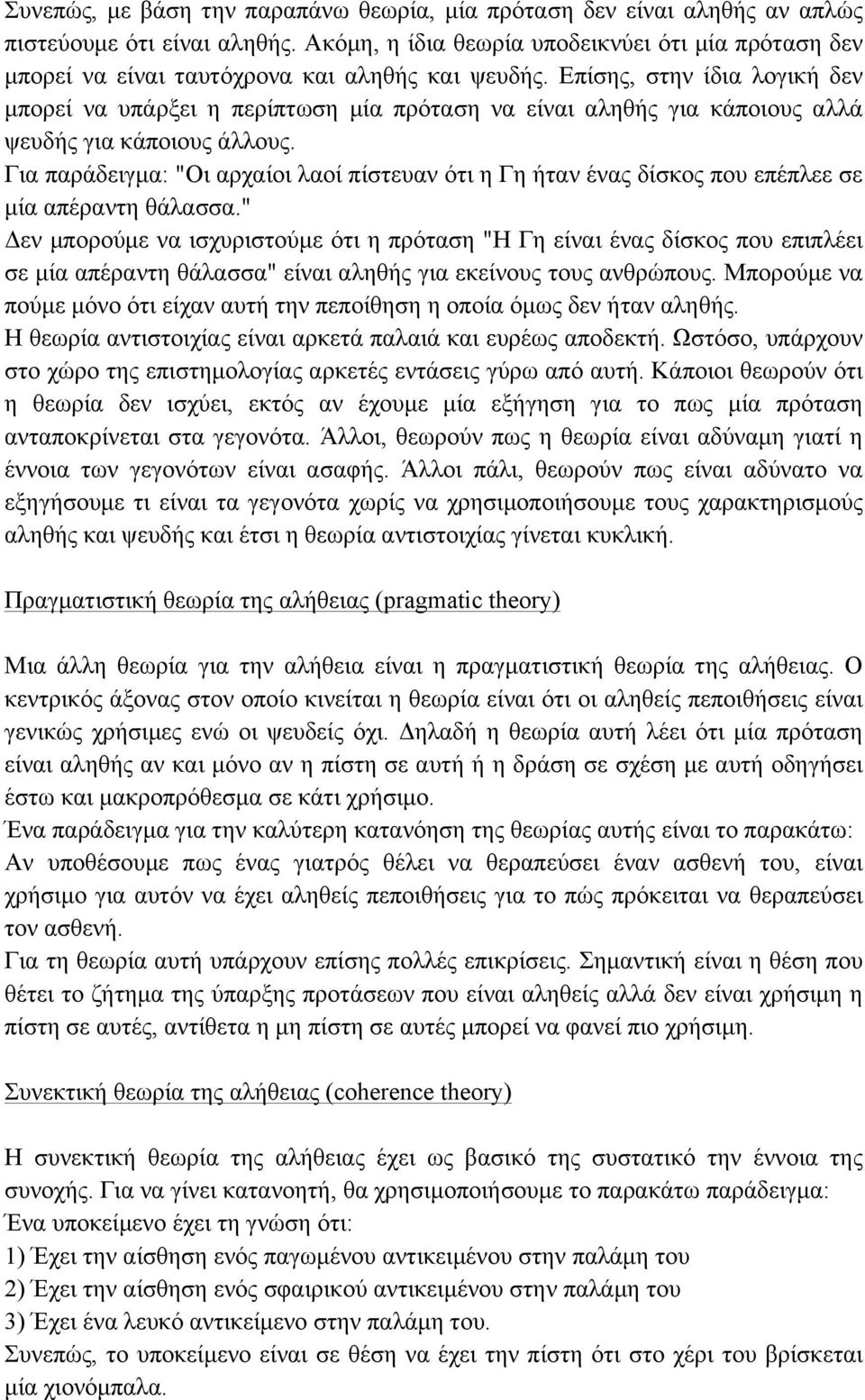 Συνεπώς, με βάση την παραπάνω θεωρία, μία πρόταση δεν είναι αληθής αν απλώς πιστεύουμε ότι είναι αληθής. Ακόμη, η ίδια θεωρία υποδεικνύει ότι μία πρόταση δεν μπορεί να είναι ταυτόχρονα αληθής και ψευδής. Επίσης, στην ίδια λογική δεν μπορεί να υπάρξει η περίπτωση μία πρόταση να είναι αληθής για κάποιους αλλά ψευδής για κάποιους άλλους.
Για παράδειγμα: "Οι αρχαίοι λαοί πίστευαν ότι η Γη ήταν ένας δίσκος που επέπλεε σε μία απέραντη θάλασσα."
Δεν μπορούμε να ισχυριστούμε ότι η πρόταση "Η Γη είναι ένας δίσκος που επιπλέει σε μία απέραντη θάλασσα" είναι αληθής για εκείνους τους ανθρώπους. Μπορούμε να πούμε μόνο ότι είχαν αυτή την πεποίθηση η οποία όμως δεν ήταν αληθής.
Η θεωρία αντιστοιχίας είναι αρκετά παλαιά και ευρέως αποδεκτή. Ωστόσο, υπάρχουν στο χώρο της επιστημολογίας αρκετές εντάσεις γύρω από αυτή. Κάποιοι θεωρούν ότι η θεωρία δεν ισχύει, εκτός αν έχουμε μία εξήγηση για το πως μία πρόταση ανταποκρίνεται στα γεγονότα. Άλλοι, θεωρούν πως η θεωρία είναι αδύναμη γιατί η έννοια των γεγονότων είναι ασαφής. Άλλοι πάλι, θεωρούν πως είναι αδύνατο να εξηγήσουμε τι είναι τα γεγονότα χωρίς να χρησιμοποιήσουμε τους χαρακτηρισμούς αληθής και ψευδής και έτσι η θεωρία αντιστοιχίας γίνεται κυκλική.

Πραγματιστική θεωρία της αλήθειας (pragmatic theory)

Μια άλλη θεωρία για την αλήθεια είναι η πραγματιστική θεωρία της αλήθειας. Ο κεντρικός άξονας στον οποίο κινείται η θεωρία είναι ότι οι αληθείς πεποιθήσεις είναι γενικώς χρήσιμες ενώ οι ψευδείς όχι. Δηλαδή η θεωρία αυτή λέει ότι μία πρόταση είναι αληθής αν και μόνο αν η πίστη σε αυτή ή η δράση σε σχέση με αυτή οδηγήσει έστω και μακροπρόθεσμα σε κάτι χρήσιμο.
Ένα παράδειγμα για την καλύτερη κατανόηση της θεωρίας αυτής είναι το παρακάτω: Αν υποθέσουμε πως ένας γιατρός θέλει να θεραπεύσει έναν ασθενή του, είναι χρήσιμο για αυτόν να έχει αληθείς πεποιθήσεις για το πώς πρόκειται να θεραπεύσει τον ασθενή.
Για τη θεωρία αυτή υπάρχουν επίσης πολλές επικρίσεις. Σημαντική είναι η θέση που θέτει το ζήτημα της ύπαρξης προτάσεων που είναι αληθείς αλλά δεν είναι χρήσιμη η πίστη σε αυτές, αντίθετα η μη πίστη σε αυτές μπορεί να φανεί πιο χρήσιμη.

Συνεκτική θεωρία της αλήθειας (coherence theory)

Η συνεκτική θεωρία της αλήθειας έχει ως βασικό της συστατικό την έννοια της συνοχής. Για να γίνει κατανοητή, θα χρησιμοποιήσουμε το παρακάτω παράδειγμα:
Ένα υποκείμενο έχει τη γνώση ότι:
1) Έχει την αίσθηση ενός παγωμένου αντικειμένου στην παλάμη του
2) Έχει την αίσθηση ενός σφαιρικού αντικειμένου στην παλάμη του
3) Έχει ένα λευκό αντικείμενο στην παλάμη του.
Συνεπώς, το υποκείμενο είναι σε θέση να έχει την πίστη ότι στο χέρι του βρίσκεται μία χιονόμπαλα.